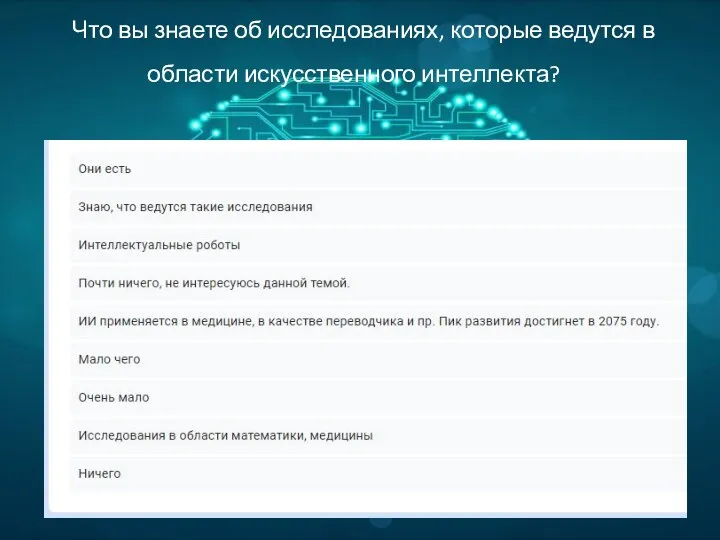 Что вы знаете об исследованиях, которые ведутся в области искусственного интеллекта?

Они есть

Знаю, что ведутся такие исследования

Интеллектуальные роботы

Почти ничего, не интересуюсь данной темой.

ИИ применяется в медицине, в качестве переводчика и пр. Пик развития достигнет в 2075 году.

Мало чего

Очень мало

Исследования в области математики, медицины

Ничего